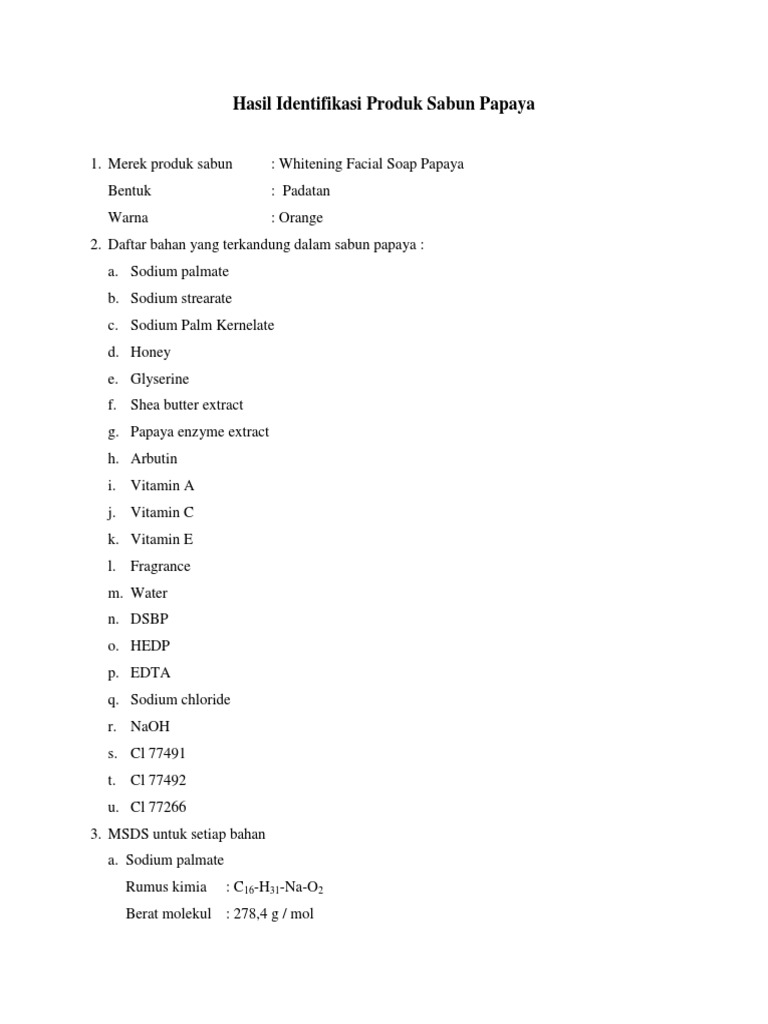 Hasil Identifikasi Produk Sabun Papaya

1. Merek produk sabun : Whitening Facial Soap Papaya
Bentuk : Padatan
Warna : Orange

2. Daftar bahan yang terkandung dalam sabun papaya :
a. Sodium palmate
b. Sodium strearate
c. Sodium Palm Kernelate
d. Honey
e. Glyserine
f. Shea butter extract
g. Papaya enzyme extract
h. Arbutin
i. Vitamin A
j. Vitamin C
k. Vitamin E
l. Fragrance
m. Water
n. DSBP
o. HEDP
p. EDTA
q. Sodium chloride
r. NaOH
s. Cl 77491
t. Cl 77492
u. Cl 77266

3. MSDS untuk setiap bahan
a. Sodium palmate
Rumus kimia : $C_{16}$-$H_{31}$-Na-$O_2$
Berat molekul : 278,4 g / mol